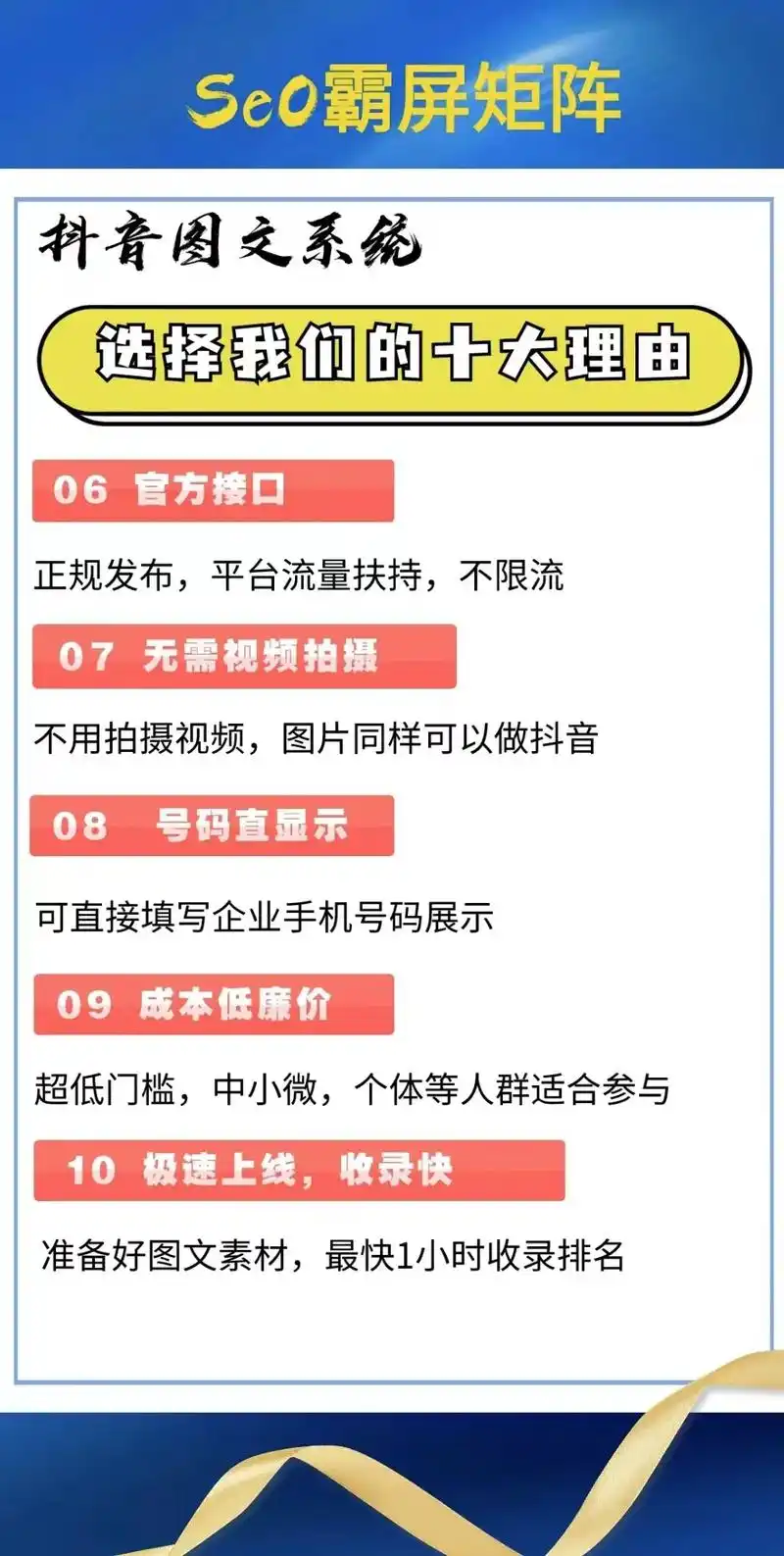 SeO霸屏矩阵

抖音图文系统

选择我们的十大理由

06 官方接口

正规发布，平台流量扶持，不限流

07 无需视频拍摄

不用拍摄视频，图片同样可以做抖音

08 号码直显示

可直接填写企业手机号码展示

09 成本低廉价

超低门槛，中小微，个体等人群适合参与

10 极速上线，收录快

准备好图文素材，最快1小时收录排名